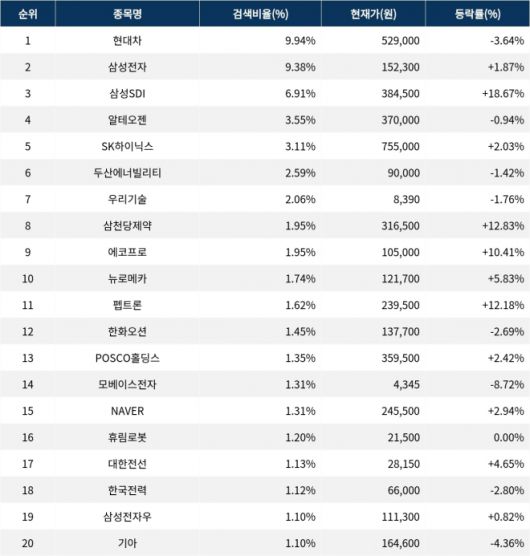 | 순위 | 종목명 | 검색비율(%) | 현재가(원) | 등락률(%) |
|---|---|---|---|---|
| 1 | 현대차 | 9.94% | 529,000 | -3.64% |
| 2 | 삼성전자 | 9.38% | 152,300 | +1.87% |
| 3 | 삼성SDI | 6.91% | 384,500 | +18.67% |
| 4 | 알테오젠 | 3.55% | 370,000 | -0.94% |
| 5 | SK하이닉스 | 3.11% | 755,000 | +2.03% |
| 6 | 두산에너빌리티 | 2.59% | 90,000 | -1.42% |
| 7 | 우리기술 | 2.06% | 8,390 | -1.76% |
| 8 | 삼천당제약 | 1.95% | 316,500 | +12.83% |
| 9 | 에코프로 | 1.95% | 105,000 | +10.41% |
| 10 | 뉴로메카 | 1.74% | 121,700 | +5.83% |
| 11 | 펩트론 | 1.62% | 239,500 | +12.18% |
| 12 | 한화오션 | 1.45% | 137,700 | -2.69% |
| 13 | POSCO홀딩스 | 1.35% | 359,500 | +2.42% |
| 14 | 모베이스전자 | 1.31% | 4,345 | -8.72% |
| 15 | NAVER | 1.31% | 245,500 | +2.94% |
| 16 | 휴림로봇 | 1.20% | 21,500 | 0.00% |
| 17 | 대한전선 | 1.13% | 28,150 | +4.65% |
| 18 | 한국전력 | 1.12% | 66,000 | -2.80% |
| 19 | 삼성전자우 | 1.10% | 111,300 | +0.82% |
| 20 | 기아 | 1.10% | 164,600 | -4.36% |